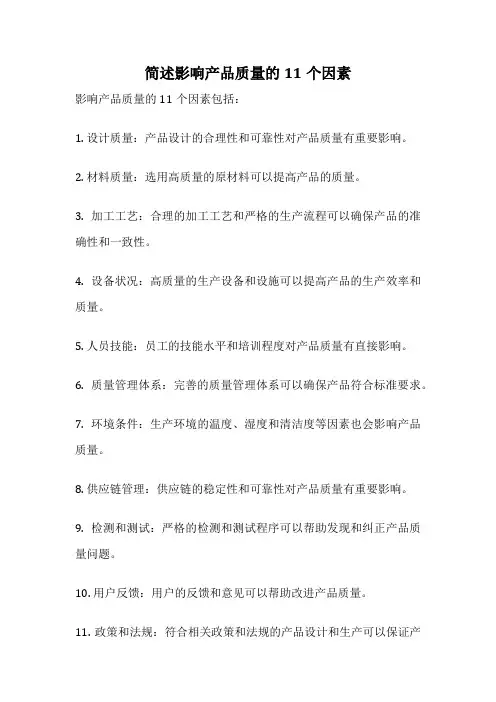 简述影响产品质量的 11 个因素

影响产品质量的 11 个因素包括：

1. 设计质量：产品设计的合理性和可靠性对产品质量有重要影响。

2. 材料质量：选用高质量的原材料可以提高产品的质量。

3. 加工工艺：合理的加工工艺和严格的生产流程可以确保产品的准确性和一致性。

4. 设备状况：高质量的生产设备和设施可以提高产品的生产效率和质量。

5. 人员技能：员工的技能水平和培训程度对产品质量有直接影响。

6. 质量管理体系：完善的质量管理体系可以确保产品符合标准要求。

7. 环境条件：生产环境的温度、湿度和清洁度等因素也会影响产品质量。

8. 供应链管理：供应链的稳定性和可靠性对产品质量有重要影响。

9. 检测和测试：严格的检测和测试程序可以帮助发现和纠正产品质量问题。

10. 用户反馈：用户的反馈和意见可以帮助改进产品质量。

11. 政策和法规：符合相关政策和法规的产品设计和生产可以保证产